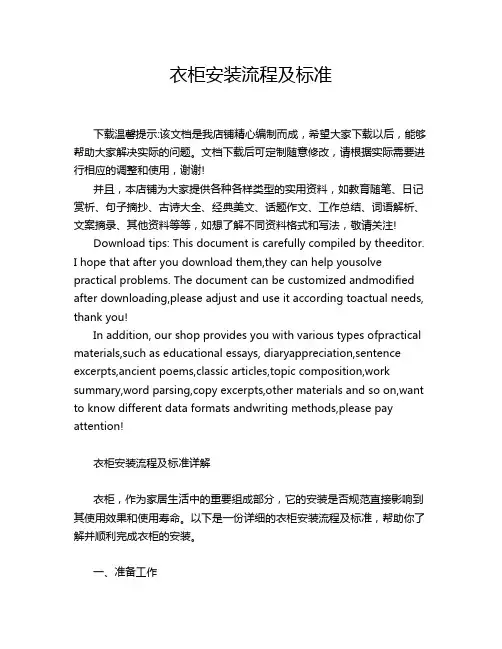 衣柜安装流程及标准

下载温馨提示:该文档是我店铺精心编制而成，希望大家下载以后，能够帮助大家解决实际的问题。文档下载后可定制随意修改，请根据实际需要进行相应的调整和使用，谢谢!

并且，本店铺为大家提供各种各样类型的实用资料，如教育随笔、日记赏析、句子摘抄、古诗大全、经典美文、话题作文、工作总结、词语解析、文案摘录、其他资料等等，如想了解不同资料格式和写法，敬请关注!

Download tips: This document is carefully compiled by theeditor. I hope that after you download them,they can help yousolve practical problems. The document can be customized andmodified after downloading,please adjust and use it according toactual needs, thank you!

In addition, our shop provides you with various types ofpractical materials,such as educational essays, diaryappreciation,sentence excerpts,ancient poems,classic articles,topic composition,work summary,word parsing,copy excerpts,other materials and so on,want to know different data formats andwriting methods,please pay attention!

衣柜安装流程及标准详解

衣柜，作为家居生活中的重要组成部分，它的安装是否规范直接影响到其使用效果和使用寿命。以下是一份详细的衣柜安装流程及标准，帮助你了解并顺利完成衣柜的安装。

一、准备工作